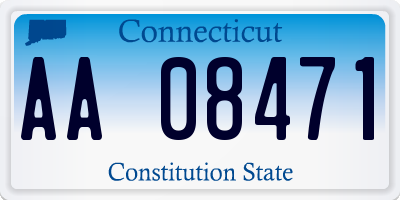 Connecticut

AA 08471

Constitution State